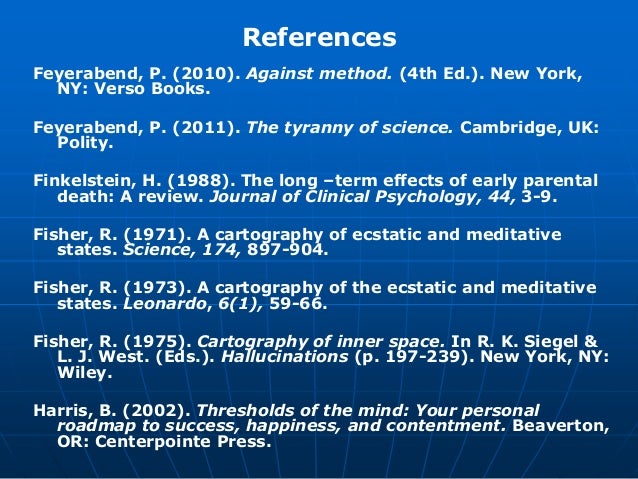 References

Feyerabend, P. (2010). Against method. (4th Ed.). New York, NY: Verso Books.

Feyerabend, P. (2011). The tyranny of science. Cambridge, UK: Polity.

Finkelstein, H. (1988). The long –term effects of early parental death: A review. Journal of Clinical Psychology, 44, 3-9.

Fisher, R. (1971). A cartography of ecstatic and meditative states. Science, 174, 897-904.

Fisher, R. (1973). A cartography of the ecstatic and meditative states. Leonardo, 6(1), 59-66.

Fisher, R. (1975). Cartography of inner space. In R. K. Siegel & L. J. West. (Eds.). Hallucinations (p. 197-239). New York, NY: Wiley.

Harris, B. (2002). Thresholds of the mind: Your personal roadmap to success, happiness, and contentment. Beaverton, OR: Centerpointe Press.